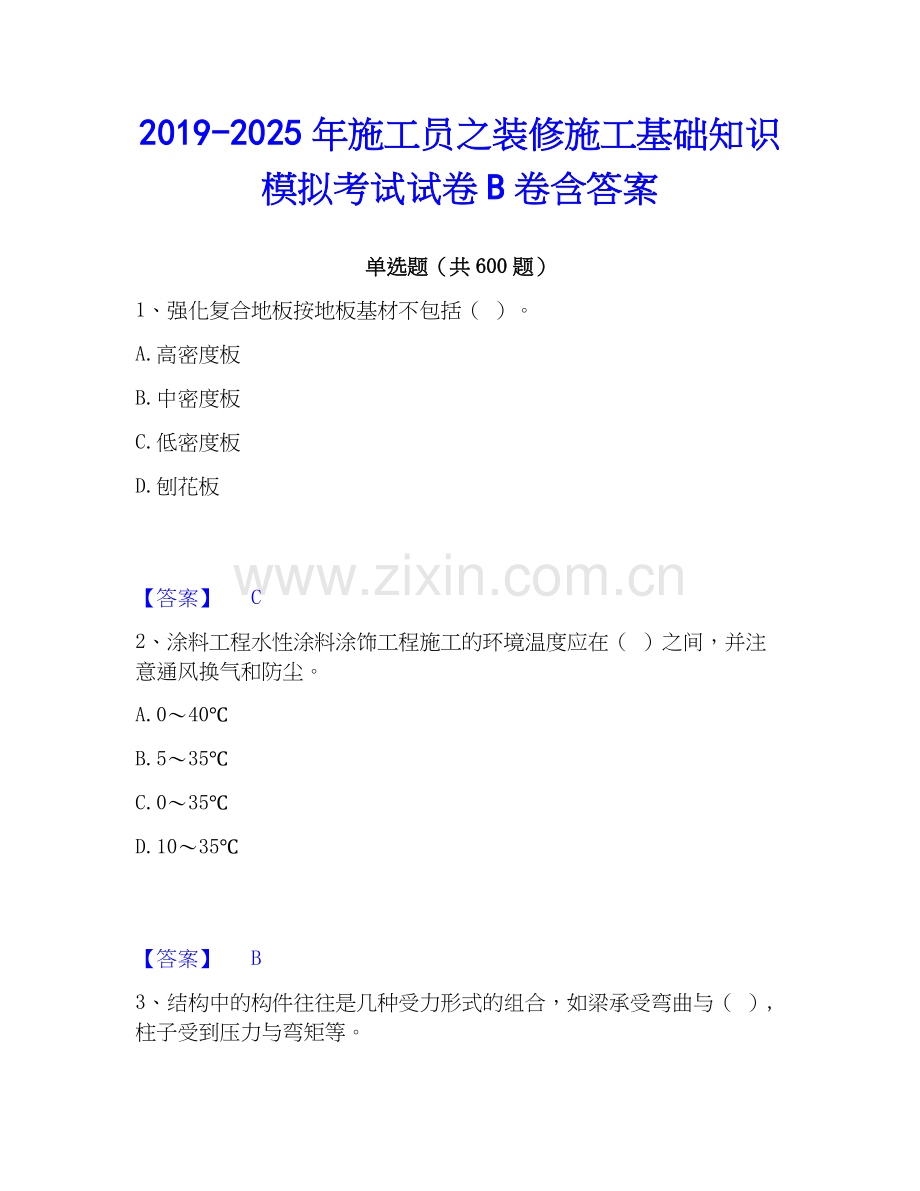 2019-2025年施工员之装修施工基础知识模拟考试试卷B卷含答案

单选题（共600题）

1、强化复合地板按地板基材不包括（ ）。

A.高密度板

B.中密度板

C.低密度板

D.刨花板

【答案】 C

2、涂料工程水性涂料涂饰工程施工的环境温度应在（ ）之间，并注意通风换气和防尘。

A.0～40℃

B.5～35℃

C.0～35℃

D.10～35℃

【答案】 B

3、结构中的构件往往是几种受力形式的组合，如梁承受弯曲与（ ），柱子受到压力与弯矩等。

www.zixin.com.cn